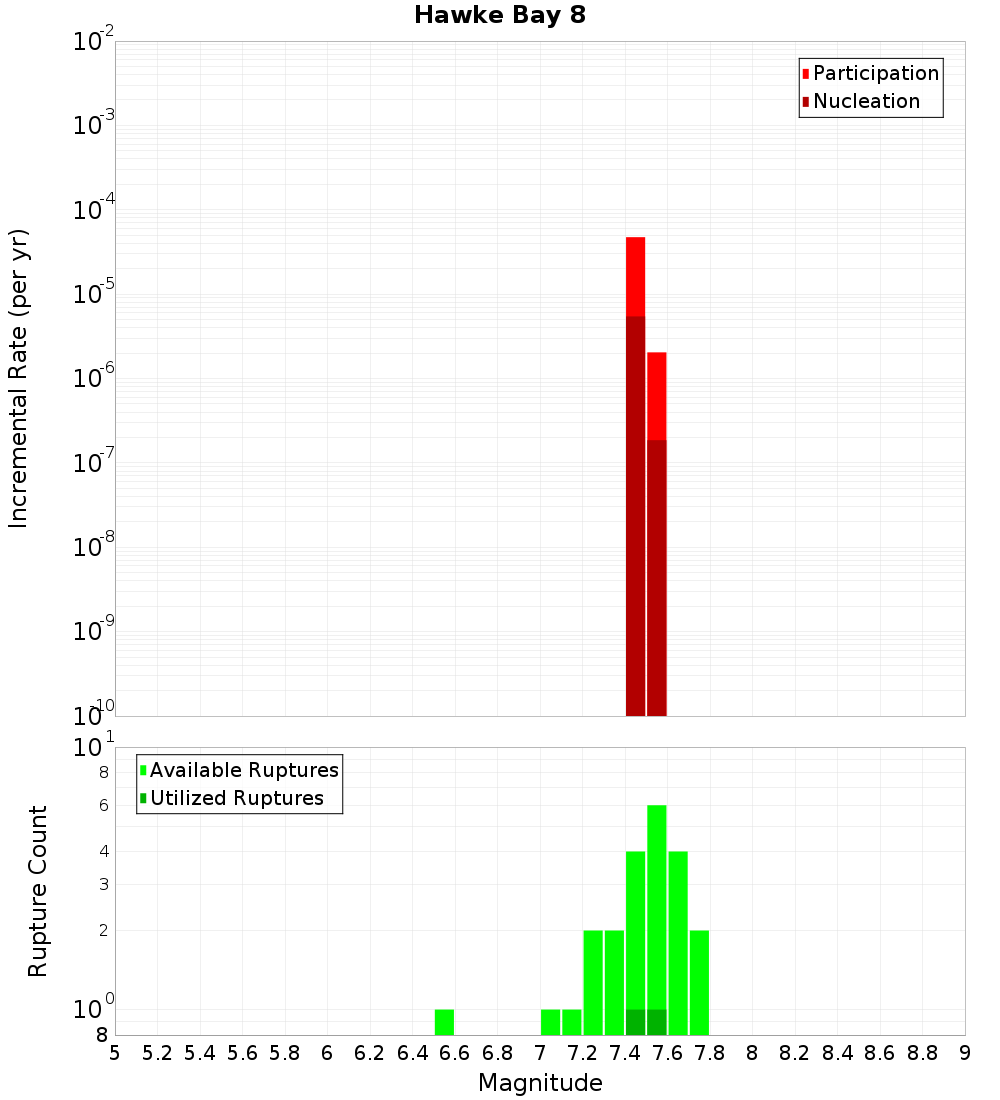 Hawke Bay 8

Participation
Nucleation

Incremental Rate (per yr)

$10^{-2}$
$10^{-3}$
$10^{-4}$
$10^{-5}$
$10^{-6}$
$10^{-7}$
$10^{-8}$
$10^{-9}$
$10^{-10}$

Available Ruptures
Utilized Ruptures

Rupture Count

$10^{1}$
8
6
4
3
2
$10^{0}$
8

5 5.2 5.4 5.6 5.8 6 6.2 6.4 6.6 6.8 7 7.2 7.4 7.6 7.8 8 8.2 8.4 8.6 8.8 9

Magnitude